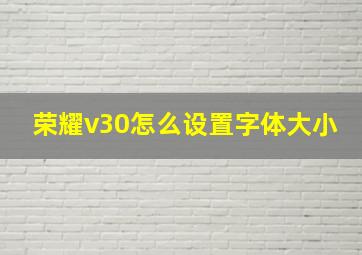 荣耀v30怎么设置字体大小